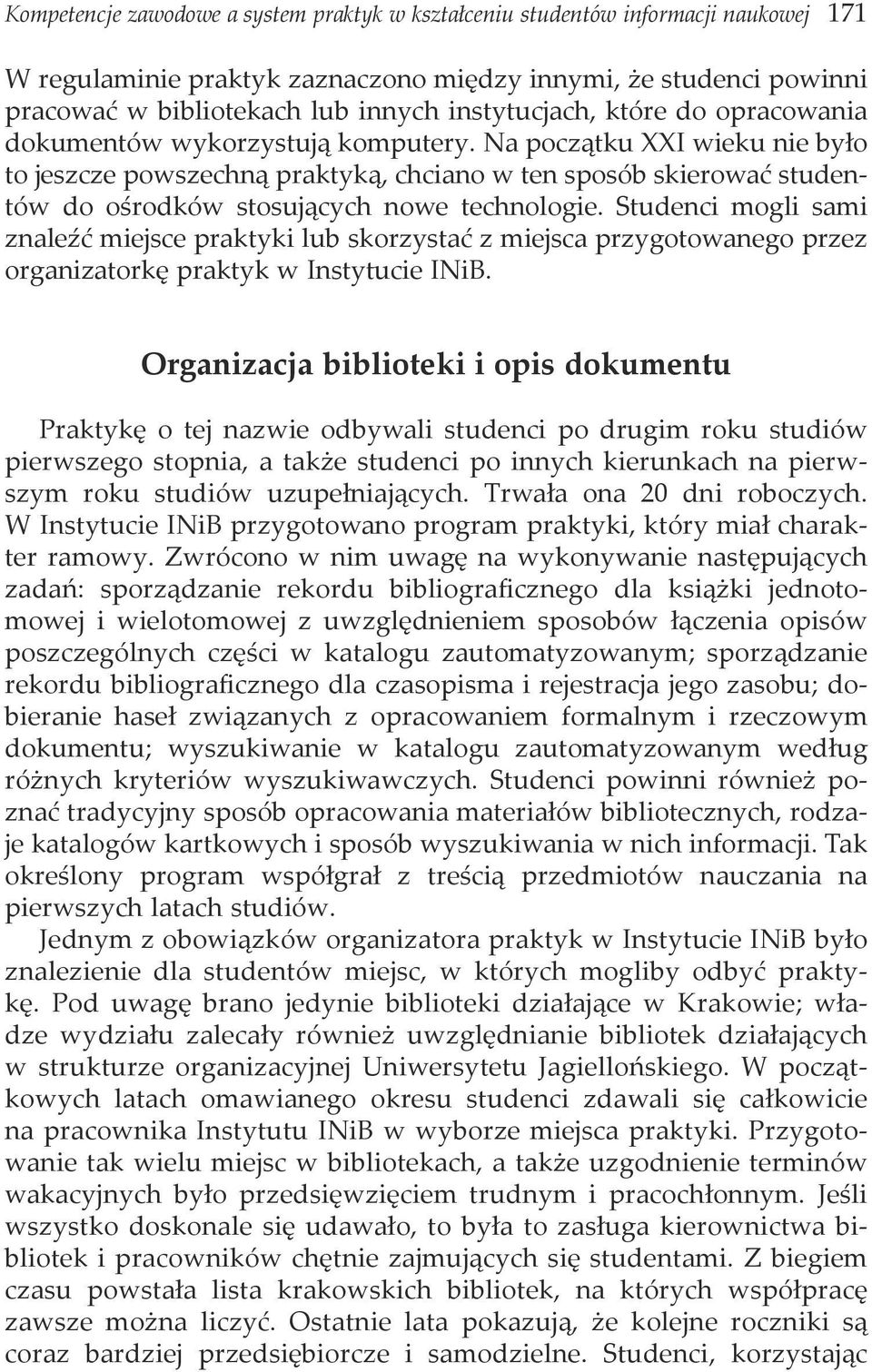 Kompetencje zawodowe a system praktyk w kształceniu studentów informacji naukowej 171

W regulaminie praktyk zaznaczono między innymi, że studenci powinni pracować w bibliotekach lub innych instytucjach, które do opracowania dokumentów wykorzystują komputery. Na początku XXI wieku nie było to jeszcze powszechną praktyką, chciano w ten sposób skierować studentów do ośrodków stosujących nowe technologie. Studenci mogli sami znaleźć miejsce praktyki lub skorzystać z miejsca przygotowanego przez organizatorkę praktyk w Instytucie INiB.

Organizacja biblioteki i opis dokumentu

Praktykę o tej nazwie odbywali studenci po drugim roku studiów pierwszego stopnia, a także studenci po innych kierunkach na pierwszym roku studiów uzupełniających. Trwała ona 20 dni roboczych. W Instytucie INiB przygotowano program praktyki, który miał charakter ramowy. Zwrócono w nim uwagę na wykonywanie następujących zadań: sporządzanie rekordu bibliograficznego dla książki jednotomowej i wielotomowej z uwzględnieniem sposobów łączenia opisów poszczególnych części w katalogu zautomatyzowanym; sporządzanie rekordu bibliograficznego dla czasopisma i rejestracja jego zasobu; dobieranie haseł związanych z opracowaniem formalnym i rzeczowym dokumentu; wyszukiwanie w katalogu zautomatyzowanym według różnych kryteriów wyszukiwawczych. Studenci powinni również poznać tradycyjny sposób opracowania materiałów bibliotecznych, rodzaje katalogów kartkowych i sposób wyszukiwania w nich informacji. Tak określony program współgrał z treścią przedmiotów nauczania na pierwszych latach studiów.

Jednym z obowiązków organizatora praktyk w Instytucie INiB było znalezienie dla studentów miejsc, w których mogliby odbyć praktykę. Pod uwagę brano jedynie biblioteki działające w Krakowie; władze wydziału zalecały również uwzględnianie bibliotek działających w strukturze organizacyjnej Uniwersytetu Jagiellońskiego. W początkowych latach omawianego okresu studenci zdawali się całkowicie na pracownika Instytutu INiB w wyborze miejsca praktyki. Przygotowanie tak wielu miejsc w bibliotekach, a także uzgodnienie terminów wakacyjnych było przedsięwzięciem trudnym i pracochłonnym. Jeśli wszystko doskonale się udawało, to była to zasługa kierownictwa bibliotek i pracowników chętnie zajmujących się studentami. Z biegiem czasu powstała lista krakowskich bibliotek, na których współpracę zawsze można liczyć. Ostatnie lata pokazują, że kolejne roczniki są coraz bardziej przedsiębiorcze i samodzielne. Studenci, korzystając